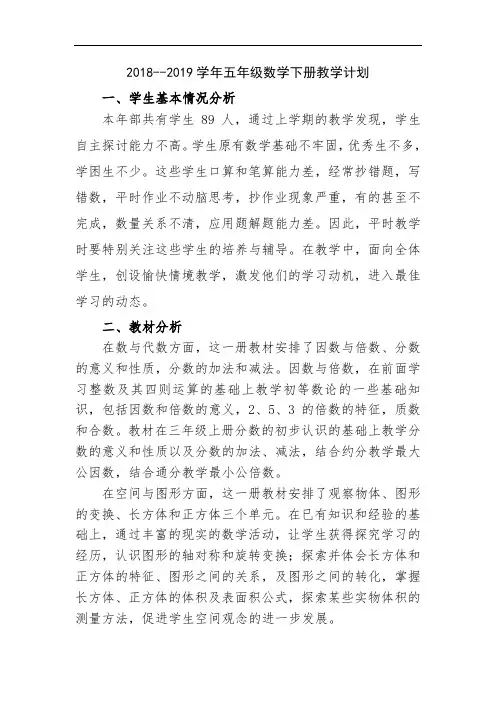 2018--2019 学年五年级数学下册教学计划

一、学生基本情况分析

本年部共有学生 89 人，通过上学期的教学发现，学生自主探讨能力不高。学生原有数学基础不牢固，优秀生不多，学困生不少。这些学生口算和笔算能力差，经常抄错题，写错数，平时作业不动脑思考，抄作业现象严重，有的甚至不完成，数量关系不清，应用题解题能力差。因此，平时教学时要特别关注这些学生的培养与辅导。在教学中，面向全体学生，创设愉快情境教学，激发他们的学习动机，进入最佳学习的动态。

二、教材分析

在数与代数方面，这一册教材安排了因数与倍数、分数的意义和性质，分数的加法和减法。因数与倍数，在前面学习整数及其四则运算的基础上教学初等数论的一些基础知识，包括因数和倍数的意义，2、5、3 的倍数的特征，质数和合数。教材在三年级上册分数的初步认识的基础上教学分数的意义和性质以及分数的加法、减法，结合约分教学最大公因数，结合通分教学最小公倍数。

在空间与图形方面，这一册教材安排了观察物体、图形的变换、长方体和正方体三个单元。在已有知识和经验的基础上，通过丰富的现实的数学活动，让学生获得探究学习的经历，认识图形的轴对称和旋转变换；探索并体会长方体和正方体的特征、图形之间的关系，及图形之间的转化，掌握长方体、正方体的体积及表面积公式，探索某些实物体积的测量方法，促进学生空间观念的进一步发展。